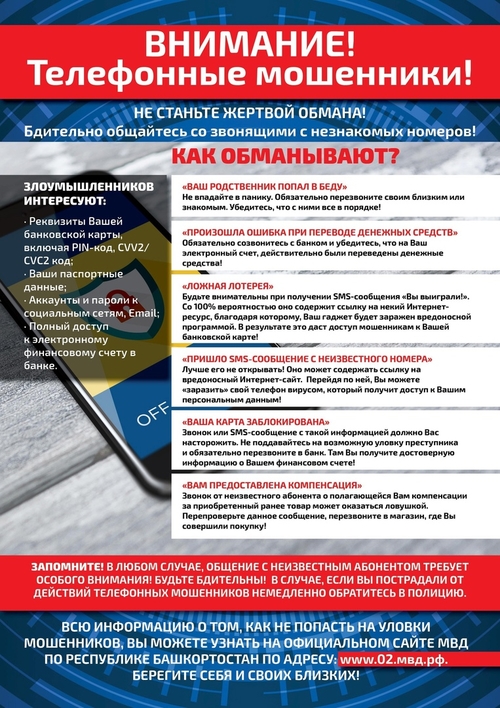 ВНИМАНИЕ!
Телефонные мошенники!

НЕ СТАНЬТЕ ЖЕРТВОЙ ОБМАНА!
Бдительно общайтесь со звонящими с незнакомых номеров!

КАК ОБМАНЫВАЮТ?

ЗЛОУМЫШЛЕННИКОВ ИНТЕРЕСУЮТ:

· Реквизиты Вашей банковской карты, включая PIN-код, CVV2/CVC2 код;
· Ваши паспортные данные;
· Аккаунты и пароли к социальным сетям, Email;
· Полный доступ к электронному финансовому счету в банке.

OFF

«ВАШ РОДСТВЕННИК ПОПАЛ В БЕДУ»
Не впадайте в панику. Обязательно перезвоните своим близким или знакомым. Убедитесь, что с ними все в порядке!

«ПРОИЗОШЛА ОШИБКА ПРИ ПЕРЕВОДЕ ДЕНЕЖНЫХ СРЕДСТВ»
Обязательно созвонитесь с банком и убедитесь, что на Ваш электронный счет, действительно были переведены денежные средства!

«ЛОЖНАЯ ЛОТЕРЕЯ»
Будьте внимательны при получении SMS-сообщения «Вы выиграли!». Со 100% вероятностью оно содержит ссылку на некий Интернет-ресурс, благодаря которому, Ваш гаджет будет заражен вредоносной программой. В результате это даст доступ мошенникам к Вашей банковской карте!

«ПРИШЛО SMS-СООБЩЕНИЕ С НЕИЗВЕСТНОГО НОМЕРА»
Лучше его не открывать! Оно может содержать ссылку на вредоносный Интернет-сайт. Перейдя по ней, Вы можете «заразить» свой телефон вирусом, который получит доступ к Вашим персональным данным!

«ВАША КАРТА ЗАБЛОКИРОВАНА»
Звонок или SMS-сообщение с такой информацией должно Вас насторожить. Не поддавайтесь на возможную уловку преступника и обязательно перезвоните в банк. Там Вы получите достоверную информацию о Вашем финансовом счете!

«ВАМ ПРЕДОСТАВЛЕНА КОМПЕНСАЦИЯ»
Звонок от неизвестного абонента о полагающейся Вам компенсации за приобретенный ранее товар может оказаться ловушкой. Перепроверьте данное сообщение, перезвоните в магазин, где Вы совершили покупку!

ЗАПОМНИТЕ! В ЛЮБОМ СЛУЧАЕ, ОБЩЕНИЕ С НЕИЗВЕСТНЫМ АБОНЕНТОМ ТРЕБУЕТ ОСОБОГО ВНИМАНИЯ! БУДЬТЕ БДИТЕЛЬНЫ! В СЛУЧАЕ, ЕСЛИ ВЫ ПОСТРАДАЛИ ОТ ДЕЙСТВИЙ ТЕЛЕФОННЫХ МОШЕННИКОВ НЕМЕДЛЕННО ОБРАТИТЕСЬ В ПОЛИЦИЮ.

ВСЮ ИНФОРМАЦИЮ О ТОМ, КАК НЕ ПОПАСТЬ НА УЛОВКИ МОШЕННИКОВ, ВЫ МОЖЕТЕ УЗНАТЬ НА ОФИЦИАЛЬНОМ САЙТЕ МВД ПО РЕСПУБЛИКЕ БАШКОРТОСТАН ПО АДРЕСУ: www.02.мвд.рф.
БЕРЕГИТЕ СЕБЯ И СВОИХ БЛИЗКИХ!